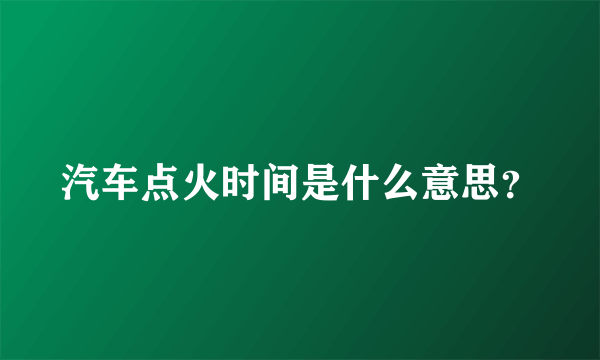 汽车点火时间是什么意思？